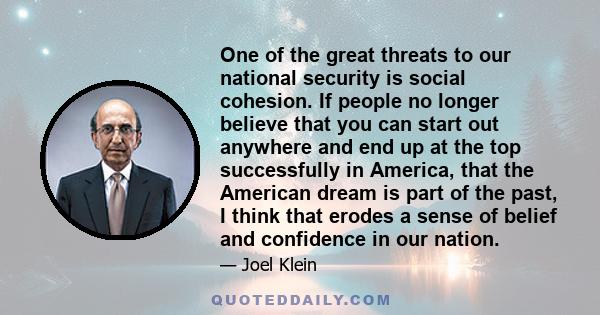 One of the great threats to our national security is social cohesion. If people no longer believe that you can start out anywhere and end up at the top successfully in America, that the American dream is part of the past, I think that erodes a sense of belief and confidence in our nation.

— Joel Klein

QUOTEDDAILY.COM